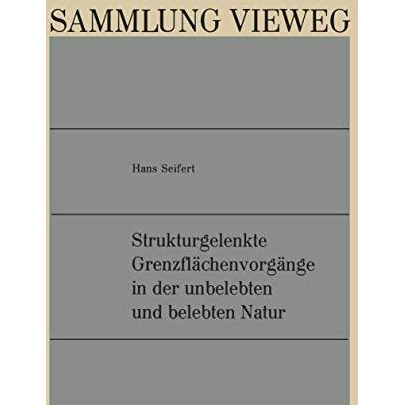 SAMMLUNG VIEWEG

Hans Seifert

Strukturgelenkte Grenzflächenvorgänge in der unbelebten und belebten Natur